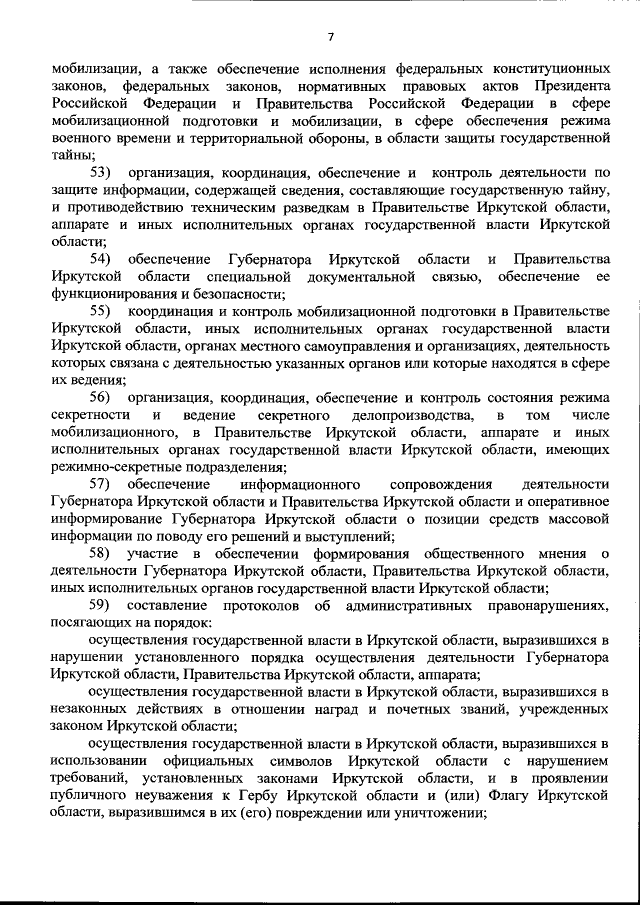 7

мобилизации, а также обеспечение исполнения федеральных конституционных законов, федеральных законов, нормативных правовых актов Президента Российской Федерации и Правительства Российской Федерации в сфере мобилизационной подготовки и мобилизации, в сфере обеспечения режима военного времени и территориальной обороны, в области защиты государственной тайны;

53) организация, координация, обеспечение и контроль деятельности по защите информации, содержащей сведения, составляющие государственную тайну, и противодействию техническим разведкам в Правительстве Иркутской области, аппарате и иных исполнительных органах государственной власти Иркутской области;

54) обеспечение Губернатора Иркутской области и Правительства Иркутской области специальной документальной связью, обеспечение ее функционирования и безопасности;

55) координация и контроль мобилизационной подготовки в Правительстве Иркутской области, иных исполнительных органах государственной власти Иркутской области, органах местного самоуправления и организациях, деятельность которых связана с деятельностью указанных органов или которые находятся в сфере их ведения;

56) организация, координация, обеспечение и контроль состояния режима секретности и ведение секретного делопроизводства, в том числе мобилизационного, в Правительстве Иркутской области, аппарате и иных исполнительных органах государственной власти Иркутской области, имеющих режимно-секретные подразделения;

57) обеспечение информационного сопровождения деятельности Губернатора Иркутской области и Правительства Иркутской области и оперативное информирование Губернатора Иркутской области о позиции средств массовой информации по поводу его решений и выступлений;

58) участие в обеспечении формирования общественного мнения о деятельности Губернатора Иркутской области, Правительства Иркутской области, иных исполнительных органов государственной власти Иркутской области;

59) составление протоколов об административных правонарушениях, посягающих на порядок:

осуществления государственной власти в Иркутской области, выразившихся в нарушении установленного порядка осуществления деятельности Губернатора Иркутской области, Правительства Иркутской области, аппарата;

осуществления государственной власти в Иркутской области, выразившихся в незаконных действиях в отношении наград и почетных званий, учрежденных законом Иркутской области;

осуществления государственной власти в Иркутской области, выразившихся в использовании официальных символов Иркутской области с нарушением требований, установленных законами Иркутской области, и в проявлении публичного неуважения к Гербу Иркутской области и (или) Флагу Иркутской области, выразившимся в их (его) повреждении или уничтожении;